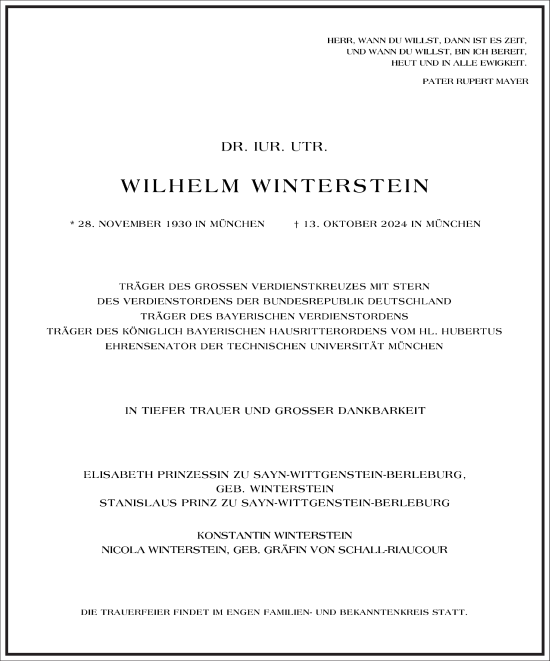 HERR, WANN DU WILLST, DANN IST ES ZEIT,
UND WANN DU WILLST, BIN ICH BEREIT,
HEUT UND IN ALLE EWIGKEIT.

PATER RUPERT MAYER

DR. IUR. UTR.

WILHELM WINTERSTEIN

* 28. NOVEMBER 1930 IN MÜNCHEN † 13. OKTOBER 2024 IN MÜNCHEN

TRÄGER DES GROSSEN VERDIENSTKREUZES MIT STERN
DES VERDIENSTORDENS DER BUNDESREPUBLIK DEUTSCHLAND
TRÄGER DES BAYERISCHEN VERDIENSTORDENS
TRÄGER DES KÖNIGLICH BAYERISCHEN HAUSRITTERORDENS VOM HL. HUBERTUS
EHRENSENATOR DER TECHNISCHEN UNIVERSITÄT MÜNCHEN

IN TIEFER TRAUER UND GROSSER DANKBARKEIT

ELISABETH PRINZESSIN ZU SAYN-WITTGENSTEIN-BERLEBURG,
GEB. WINTERSTEIN
STANISLAUS PRINZ ZU SAYN-WITTGENSTEIN-BERLEBURG

KONSTANTIN WINTERSTEIN
NICOLA WINTERSTEIN, GEB. GRÄFIN VON SCHALL-RIAUCOUR

DIE TRAUERFEIER FINDET IM ENGEN FAMILIEN- UND BEKANNTENKREIS STATT.